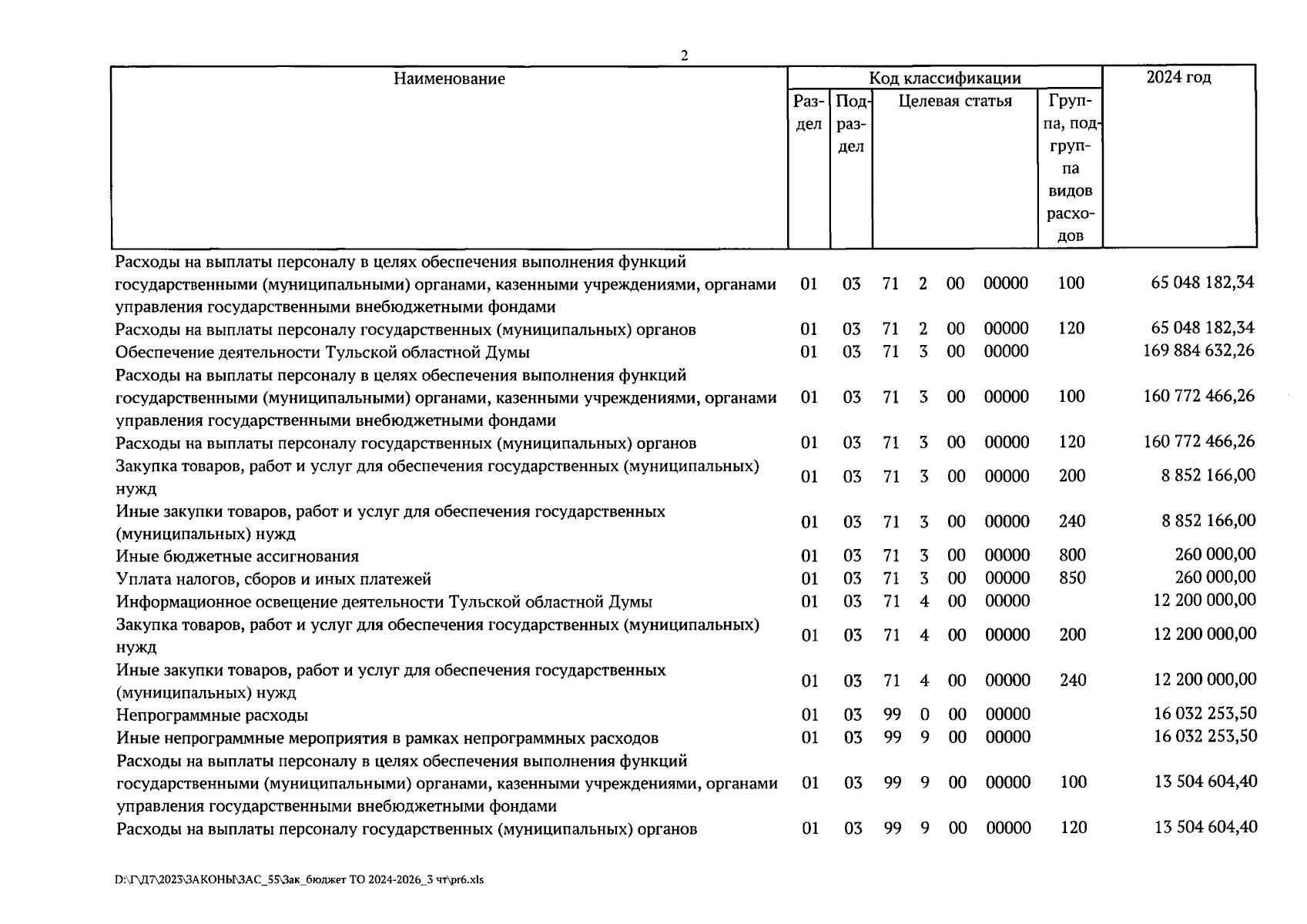 2

| Наименование | Код классификации | | | | | | | 2024 год |
|---|---|---|---|---|---|---|---|---|
| | Раздел | Подраздел | Целевая статья | | | | Группа, подгруппа видов расходов | |
| Расходы на выплаты персоналу в целях обеспечения выполнения функций государственными (муниципальными) органами, казенными учреждениями, органами управления государственными внебюджетными фондами | 01 | 03 | 71 | 2 | 00 | 00000 | 100 | 65 048 182,34 |
| Расходы на выплаты персоналу государственных (муниципальных) органов | 01 | 03 | 71 | 2 | 00 | 00000 | 120 | 65 048 182,34 |
| Обеспечение деятельности Тульской областной Думы | 01 | 03 | 71 | 3 | 00 | 00000 | | 169 884 632,26 |
| Расходы на выплаты персоналу в целях обеспечения выполнения функций государственными (муниципальными) органами, казенными учреждениями, органами управления государственными внебюджетными фондами | 01 | 03 | 71 | 3 | 00 | 00000 | 100 | 160 772 466,26 |
| Расходы на выплаты персоналу государственных (муниципальных) органов | 01 | 03 | 71 | 3 | 00 | 00000 | 120 | 160 772 466,26 |
| Закупка товаров, работ и услуг для обеспечения государственных (муниципальных) нужд | 01 | 03 | 71 | 3 | 00 | 00000 | 200 | 8 852 166,00 |
| Иные закупки товаров, работ и услуг для обеспечения государственных (муниципальных) нужд | 01 | 03 | 71 | 3 | 00 | 00000 | 240 | 8 852 166,00 |
| Иные бюджетные ассигнования | 01 | 03 | 71 | 3 | 00 | 00000 | 800 | 260 000,00 |
| Уплата налогов, сборов и иных платежей | 01 | 03 | 71 | 3 | 00 | 00000 | 850 | 260 000,00 |
| Информационное освещение деятельности Тульской областной Думы | 01 | 03 | 71 | 4 | 00 | 00000 | | 12 200 000,00 |
| Закупка товаров, работ и услуг для обеспечения государственных (муниципальных) нужд | 01 | 03 | 71 | 4 | 00 | 00000 | 200 | 12 200 000,00 |
| Иные закупки товаров, работ и услуг для обеспечения государственных (муниципальных) нужд | 01 | 03 | 71 | 4 | 00 | 00000 | 240 | 12 200 000,00 |
| Непрограммные расходы | 01 | 03 | 99 | 0 | 00 | 00000 | | 16 032 253,50 |
| Иные непрограммные мероприятия в рамках непрограммных расходов | 01 | 03 | 99 | 9 | 00 | 00000 | | 16 032 253,50 |
| Расходы на выплаты персоналу в целях обеспечения выполнения функций государственными (муниципальными) органами, казенными учреждениями, органами управления государственными внебюджетными фондами | 01 | 03 | 99 | 9 | 00 | 00000 | 100 | 13 504 604,40 |
| Расходы на выплаты персоналу государственных (муниципальных) органов | 01 | 03 | 99 | 9 | 00 | 00000 | 120 | 13 504 604,40 |

D:\Г\Д7\2023\ЗАКОНЫ\ЗАС_55\Зак_бюджет ТО 2024-2026_3 чт\pr6.xls